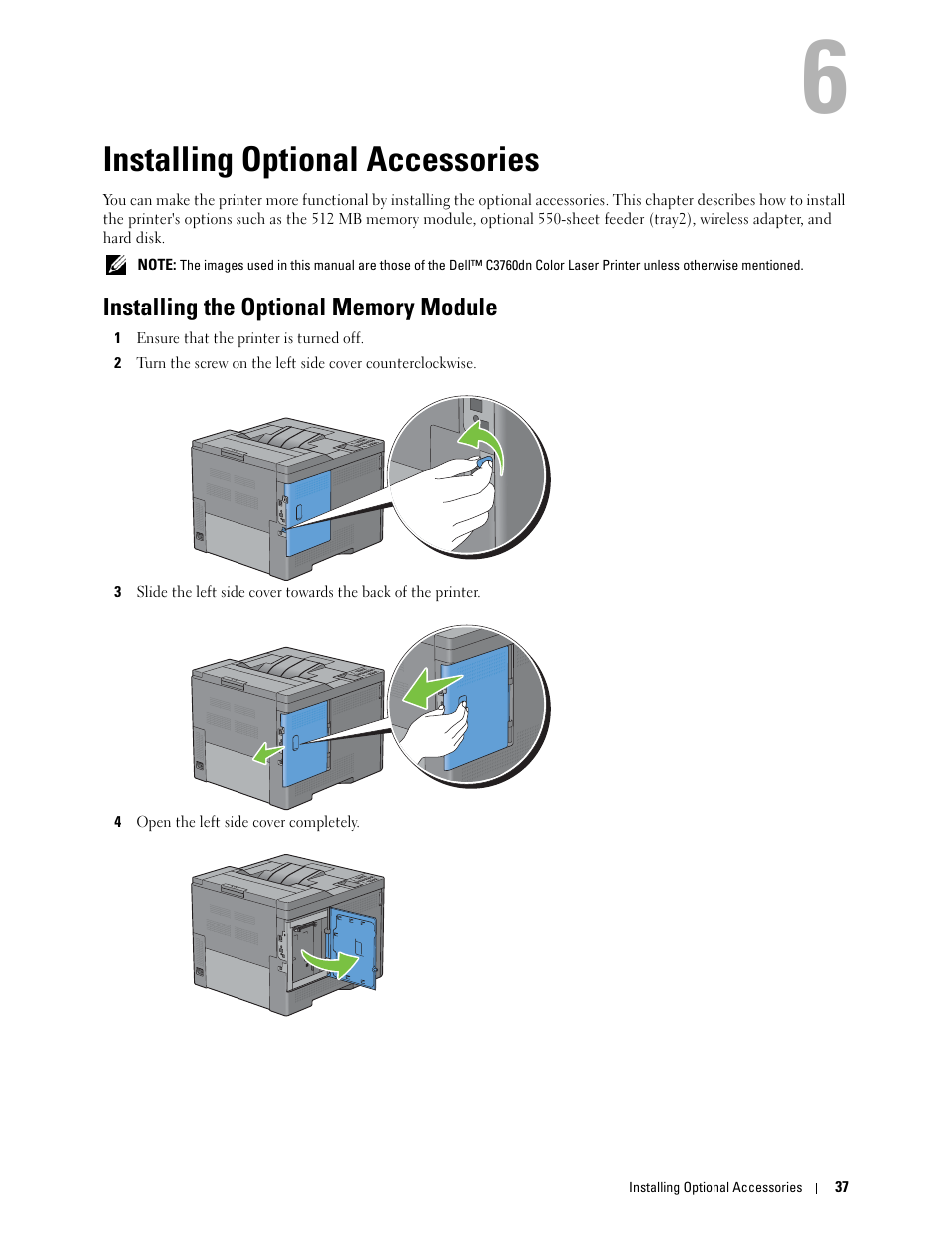 6

Installing Optional Accessories

You can make the printer more functional by installing the optional accessories. This chapter describes how to install the printer's options such as the 512 MB memory module, optional 550-sheet feeder (tray2), wireless adapter, and hard disk.

NOTE: The images used in this manual are those of the Dell™ C3760dn Color Laser Printer unless otherwise mentioned.

Installing the Optional Memory Module

1 Ensure that the printer is turned off.

2 Turn the screw on the left side cover counterclockwise.

3 Slide the left side cover towards the back of the printer.

4 Open the left side cover completely.

Installing Optional Accessories | 37